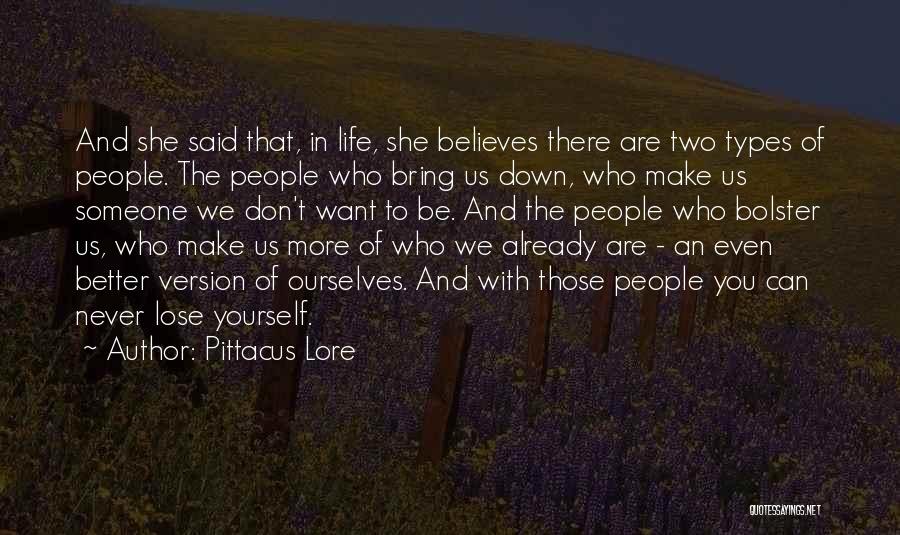 And she said that, in life, she believes there are two types of people. The people who bring us down, who make us someone we don't want to be. And the people who bolster us, who make us more of who we already are - an even better version of ourselves. And with those people you can never lose yourself.

~ Author: Pittacus Lore

QUOTESSAYINGS.NET